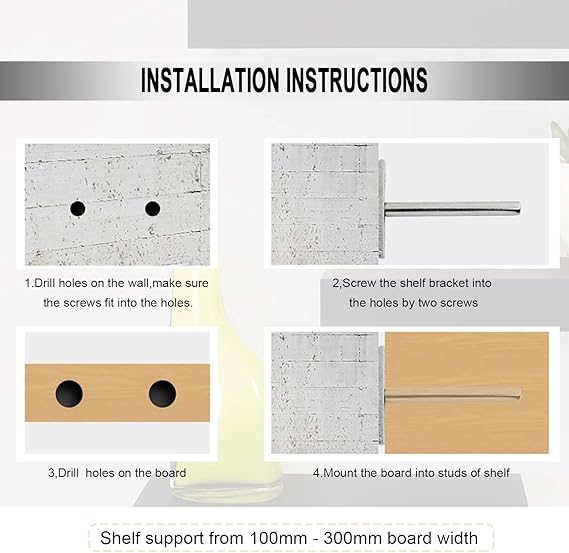 INSTALLATION INSTRUCTIONS

1.Drill holes on the wall,make sure the screws fit into the holes.

2,Screw the shelf bracket into the holes by two screws

3,Drill  holes on the board

4.Mount the board into studs of shelf

Shelf support from 100mm - 300mm board width